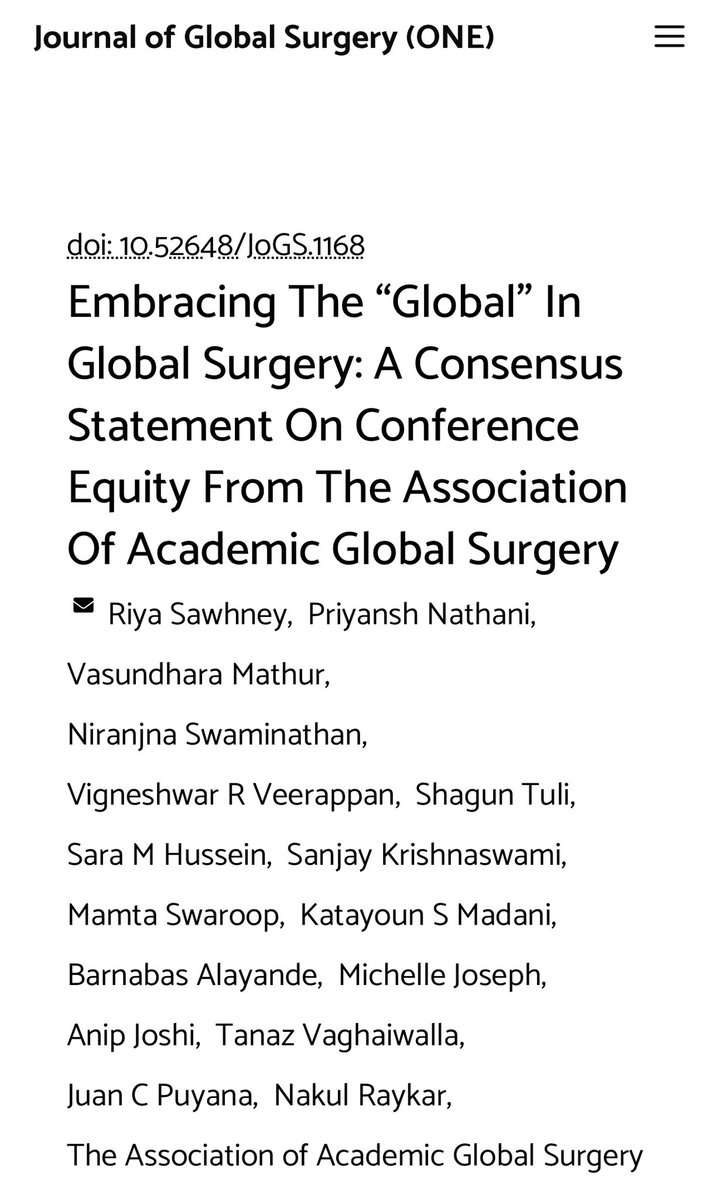 Journal of Global Surgery (ONE)

doi: 10.52648/JoGS.1168

Embracing The “Global” In Global Surgery: A Consensus Statement On Conference Equity From The Association Of Academic Global Surgery

Riya Sawhney, Priyansh Nathani, Vasundhara Mathur, Niranjna Swaminathan, Vigneshwar R Veerappan, Shagun Tuli, Sara M Hussein, Sanjay Krishnaswami, Mamta Swaroop, Katayoun S Madani, Barnabas Alayande, Michelle Joseph, Anip Joshi, Tanaz Vaghaiwalla, Juan C Puyana, Nakul Raykar, The Association of Academic Global Surgery